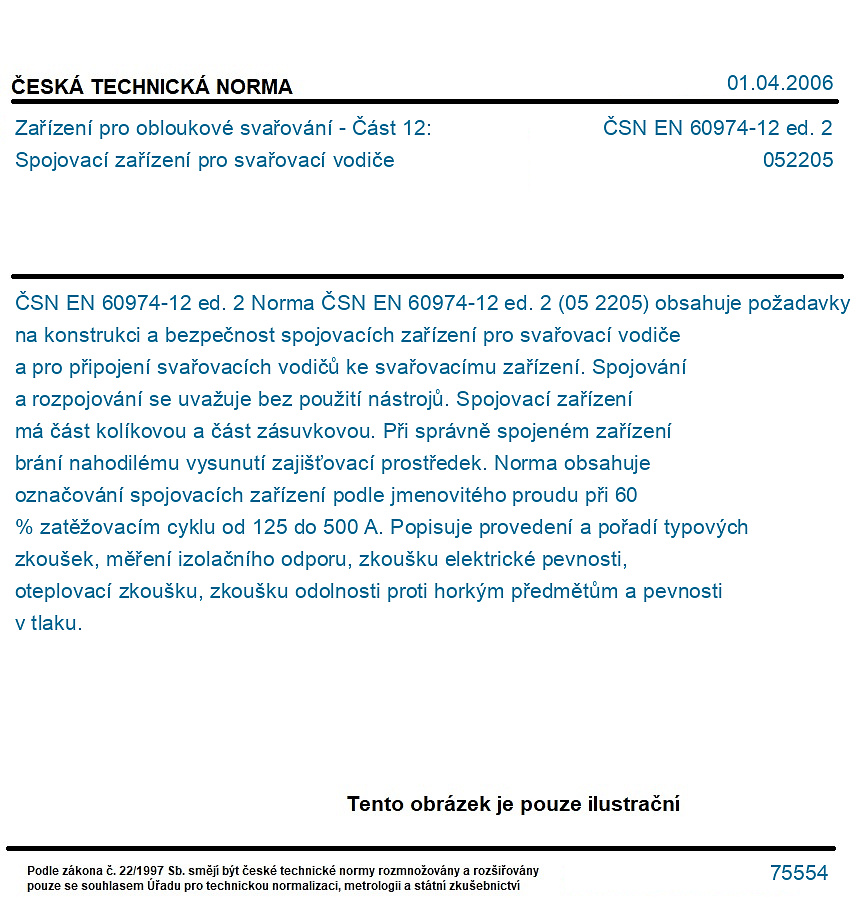 ČESKÁ TECHNICKÁ NORMA
01.04.2006

Zařízení pro obloukové svařování - Část 12:
Spojovací zařízení pro svařovací vodiče

ČSN EN 60974-12 ed. 2
052205

ČSN EN 60974-12 ed. 2 Norma ČSN EN 60974-12 ed. 2 (05 2205) obsahuje požadavky na konstrukci a bezpečnost spojovacích zařízení pro svařovací vodiče a pro připojení svařovacích vodičů ke svařovacímu zařízení. Spojování a rozpojování se uvažuje bez použití nástrojů. Spojovací zařízení má část kolíkovou a část zásuvkovou. Při správně spojeném zařízení brání nahodilému vysunutí zajišťovací prostředek. Norma obsahuje označování spojovacích zařízení podle jmenovitého proudu při 60 % zatěžovacím cyklu od 125 do 500 A. Popisuje provedení a pořadí typových zkoušek, měření izolačního odporu, zkoušku elektrické pevnosti, oteplovací zkoušku, zkoušku odolnosti proti horkým předmětům a pevnosti v tlaku.

Tento obrázek je pouze ilustrační

Podle zákona č. 22/1997 Sb. smějí být české technické normy rozmnožovány a rozšiřovány pouze se souhlasem Úřadu pro technickou normalizaci, metrologii a státní zkušebnictví

75554